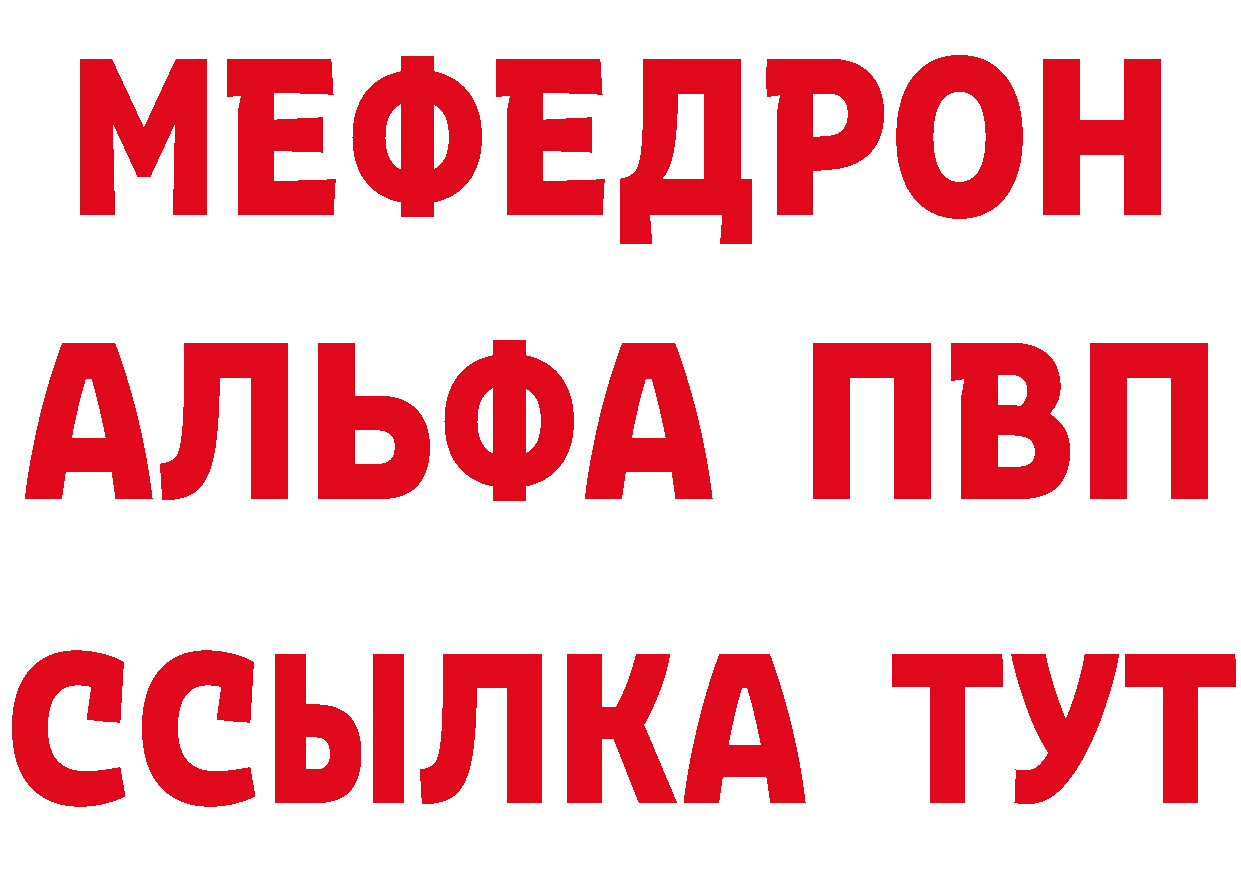 МЕФЕДРОН
АЛЬФА ПВП
ССЫЛКА ТУТ